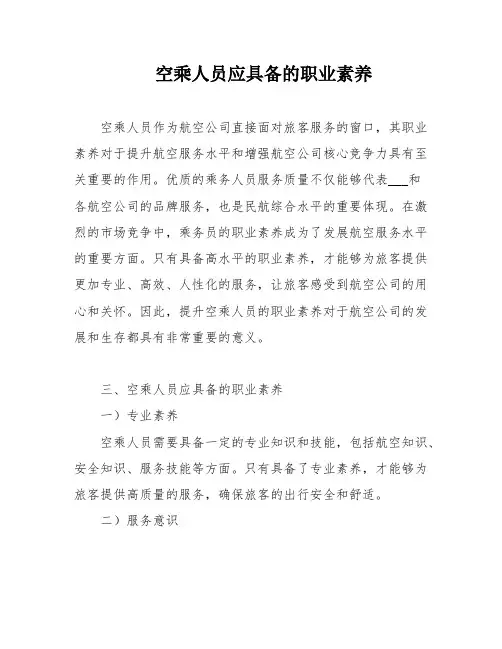 空乘人员应具备的职业素养

空乘人员作为航空公司直接面对旅客服务的窗口，其职业素养对于提升航空服务水平和增强航空公司核心竞争力具有至关重要的作用。优质的乘务人员服务质量不仅能够代表___和各航空公司的品牌服务，也是民航综合水平的重要体现。在激烈的市场竞争中，乘务员的职业素养成为了发展航空服务水平的重要方面。只有具备高水平的职业素养，才能够为旅客提供更加专业、高效、人性化的服务，让旅客感受到航空公司的用心和关怀。因此，提升空乘人员的职业素养对于航空公司的发展和生存都具有非常重要的意义。

三、空乘人员应具备的职业素养

一）专业素养

空乘人员需要具备一定的专业知识和技能，包括航空知识、安全知识、服务技能等方面。只有具备了专业素养，才能够为旅客提供高质量的服务，确保旅客的出行安全和舒适。

二）服务意识